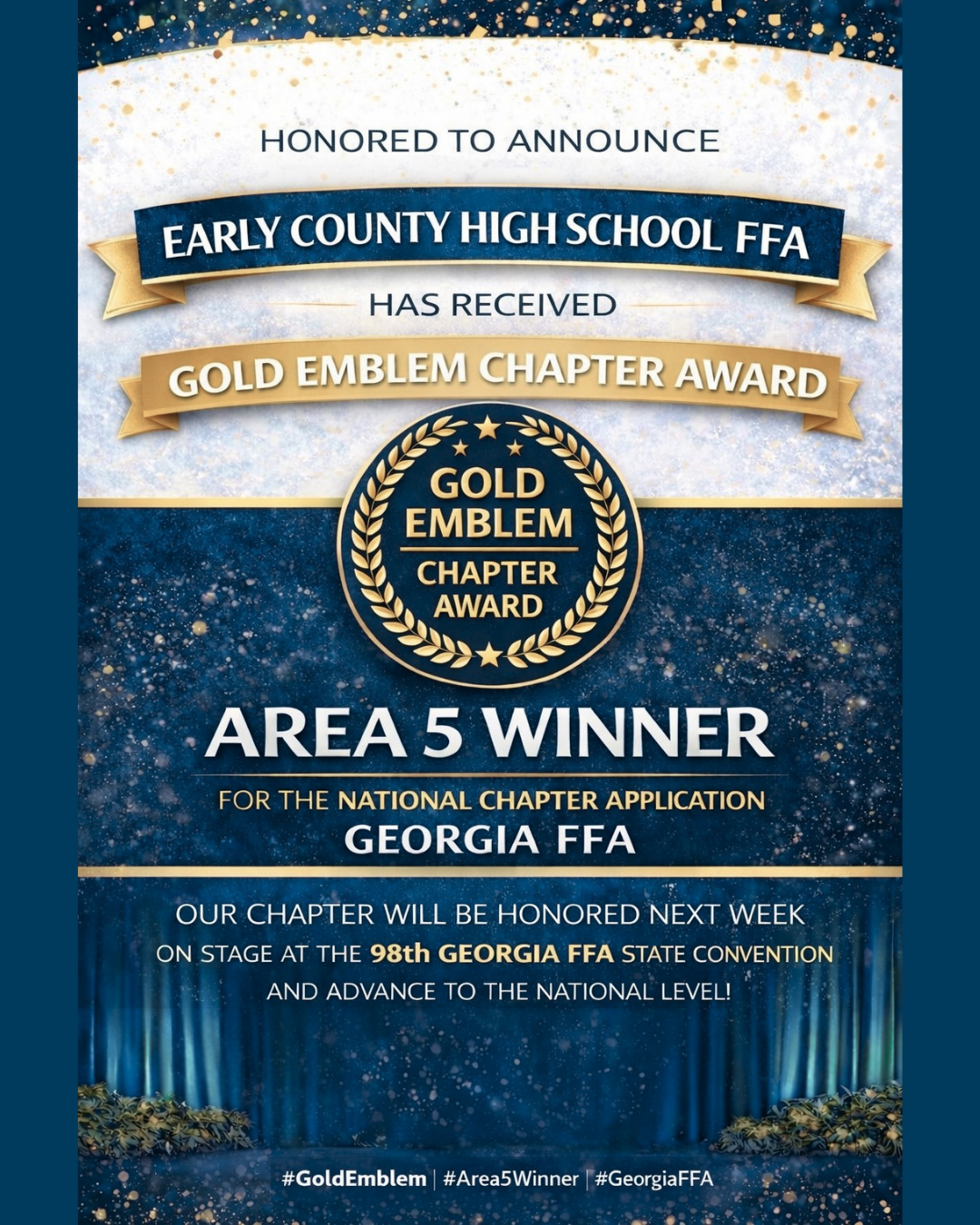 HONORED TO ANNOUNCE

EARLY COUNTY HIGH SCHOOL FFA

HAS RECEIVED

GOLD EMBLEM CHAPTER AWARD

GOLD EMBLEM CHAPTER AWARD

AREA 5 WINNER

FOR THE NATIONAL CHAPTER APPLICATION
GEORGIA FFA

OUR CHAPTER WILL BE HONORED NEXT WEEK ON STAGE AT THE 98th GEORGIA FFA STATE CONVENTION AND ADVANCE TO THE NATIONAL LEVEL!

#GoldEmblem | #Area5Winner | #GeorgiaFFA